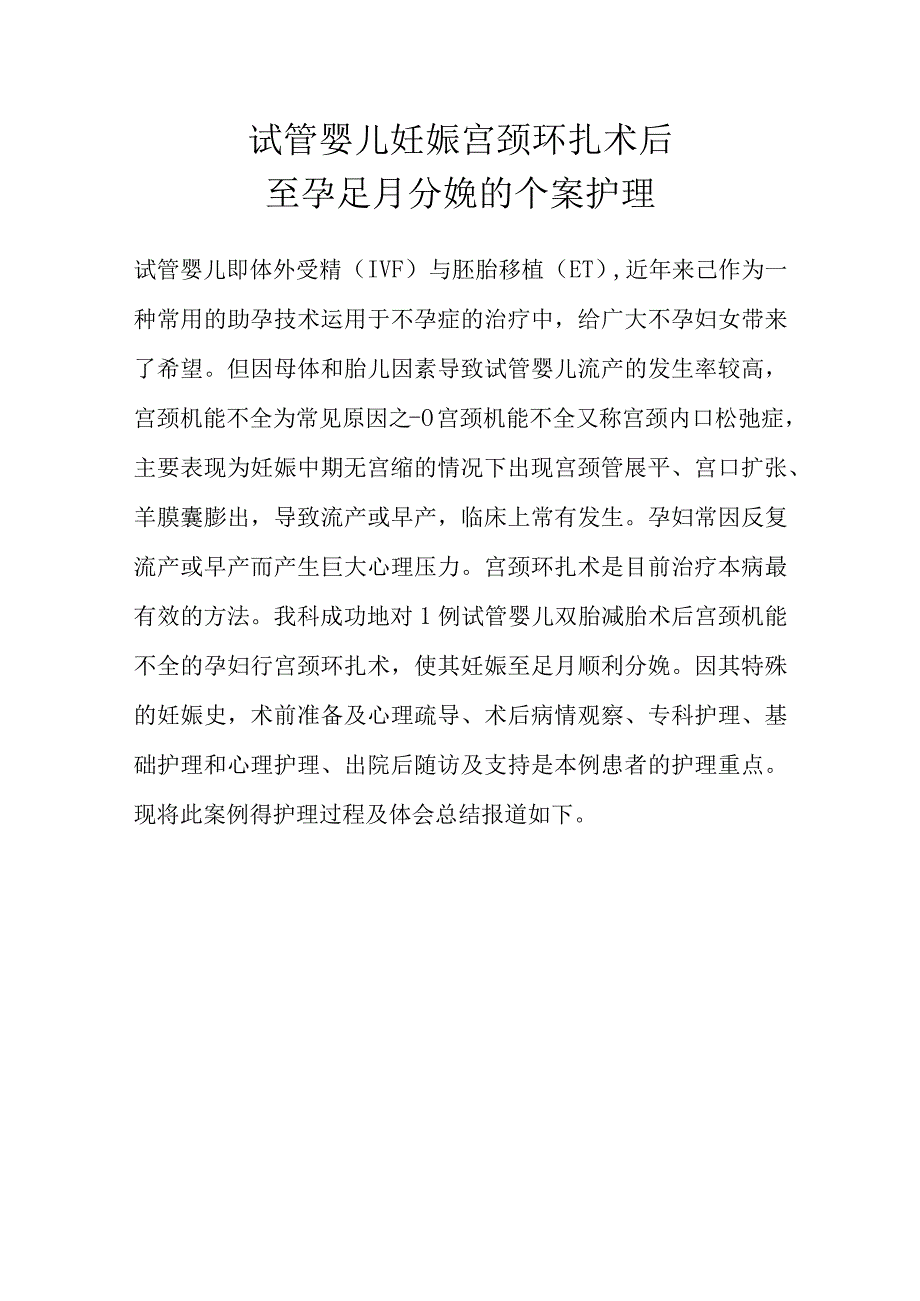 试管婴儿妊娠宫颈环扎术后
至孕足月分娩的个案护理

试管婴儿即体外受精（IVF）与胚胎移植（ET），近年来己作为一种常用的助孕技术运用于不孕症的治疗中，给广大不孕妇女带来了希望。但因母体和胎儿因素导致试管婴儿流产的发生率较高，宫颈机能不全为常见原因之-0宫颈机能不全又称宫颈内口松弛症，主要表现为妊娠中期无宫缩的情况下出现宫颈管展平、宫口扩张、羊膜囊膨出，导致流产或早产，临床上常有发生。孕妇常因反复流产或早产而产生巨大心理压力。宫颈环扎术是目前治疗本病最有效的方法。我科成功地对1例试管婴儿双胎减胎术后宫颈机能不全的孕妇行宫颈环扎术，使其妊娠至足月顺利分娩。因其特殊的妊娠史，术前准备及心理疏导、术后病情观察、专科护理、基础护理和心理护理、出院后随访及支持是本例患者的护理重点。现将此案例得护理过程及体会总结报道如下。